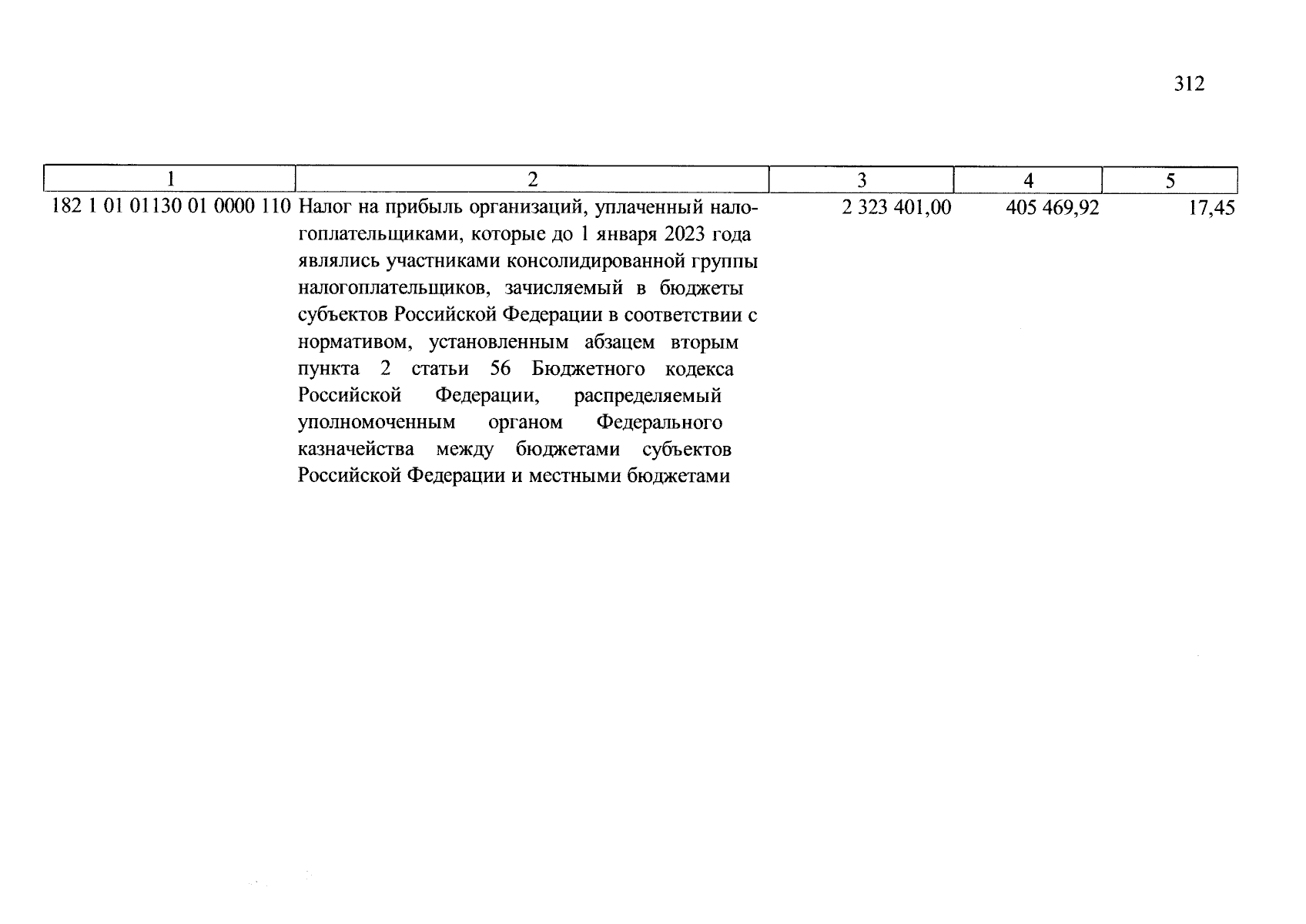 312

| 1 | 2 | 3 | 4 | 5 |
|---|---|---|---|---|
| 182 1 01 01130 01 0000 110 | Налог на прибыль организаций, уплаченный налогоплательщиками, которые до 1 января 2023 года являлись участниками консолидированной группы налогоплательщиков, зачисляемый в бюджеты субъектов Российской Федерации в соответствии с нормативом, установленным абзацем вторым пункта 2 статьи 56 Бюджетного кодекса Российской Федерации, распределяемый уполномоченным органом Федерального казначейства между бюджетами субъектов Российской Федерации и местными бюджетами | 2 323 401,00 | 405 469,92 | 17,45 |